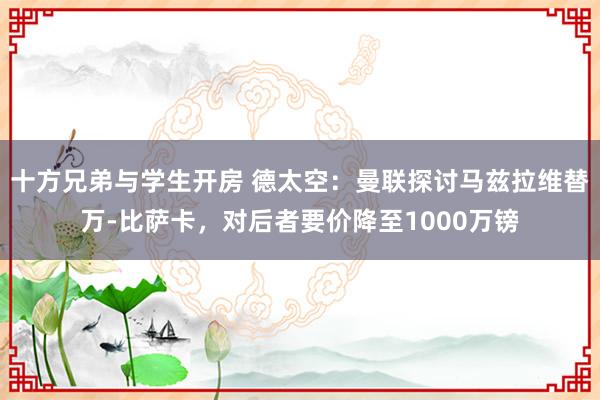 十方兄弟与学生开房 德太空：曼联探讨马兹拉维替万-比萨卡，对后者要价降至1000万镑